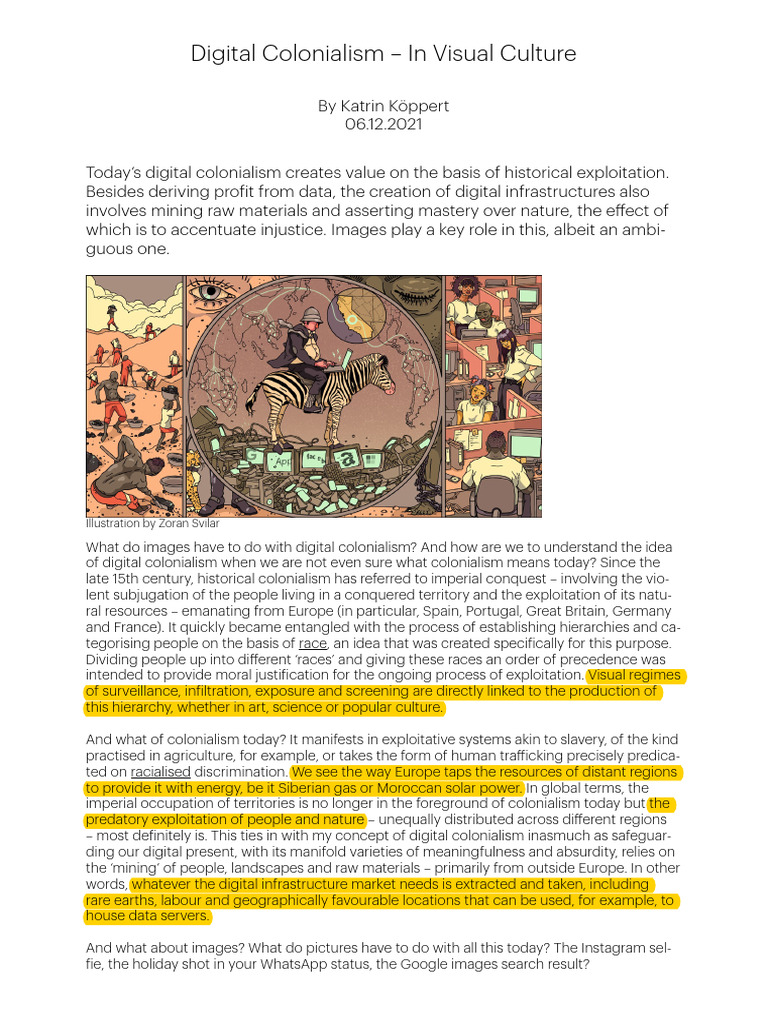 Digital Colonialism – In Visual Culture

By Katrin Köppert
06.12.2021

Today's digital colonialism creates value on the basis of historical exploitation. Besides deriving profit from data, the creation of digital infrastructures also involves mining raw materials and asserting mastery over nature, the effect of which is to accentuate injustice. Images play a key role in this, albeit an ambiguous one.

API

Illustration by Zoran Svilar

What do images have to do with digital colonialism? And how are we to understand the idea of digital colonialism when we are not even sure what colonialism means today? Since the late 15th century, historical colonialism has referred to imperial conquest – involving the violent subjugation of the people living in a conquered territory and the exploitation of its natural resources – emanating from Europe (in particular, Spain, Portugal, Great Britain, Germany and France). It quickly became entangled with the process of establishing hierarchies and categorising people on the basis of race, an idea that was created specifically for this purpose. Dividing people up into different 'races' and giving these races an order of precedence was intended to provide moral justification for the ongoing process of exploitation. Visual regimes of surveillance, infiltration, exposure and screening are directly linked to the production of this hierarchy, whether in art, science or popular culture.

And what of colonialism today? It manifests in exploitative systems akin to slavery, of the kind practised in agriculture, for example, or takes the form of human trafficking precisely predicated on racialised discrimination. We see the way Europe taps the resources of distant regions to provide it with energy, be it Siberian gas or Moroccan solar power. In global terms, the imperial occupation of territories is no longer in the foreground of colonialism today but the predatory exploitation of people and nature – unequally distributed across different regions – most definitely is. This ties in with my concept of digital colonialism inasmuch as safeguarding our digital present, with its manifold varieties of meaningfulness and absurdity, relies on the 'mining' of people, landscapes and raw materials – primarily from outside Europe. In other words, whatever the digital infrastructure market needs is extracted and taken, including rare earths, labour and geographically favourable locations that can be used, for example, to house data servers.

And what about images? What do pictures have to do with all this today? The Instagram selfie, the holiday shot in your WhatsApp status, the Google images search result?